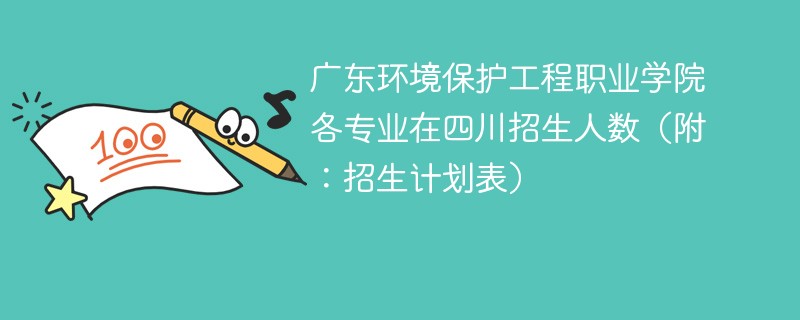 100

广东环境保护工程职业学院各专业在四川招生人数（附：招生计划表）